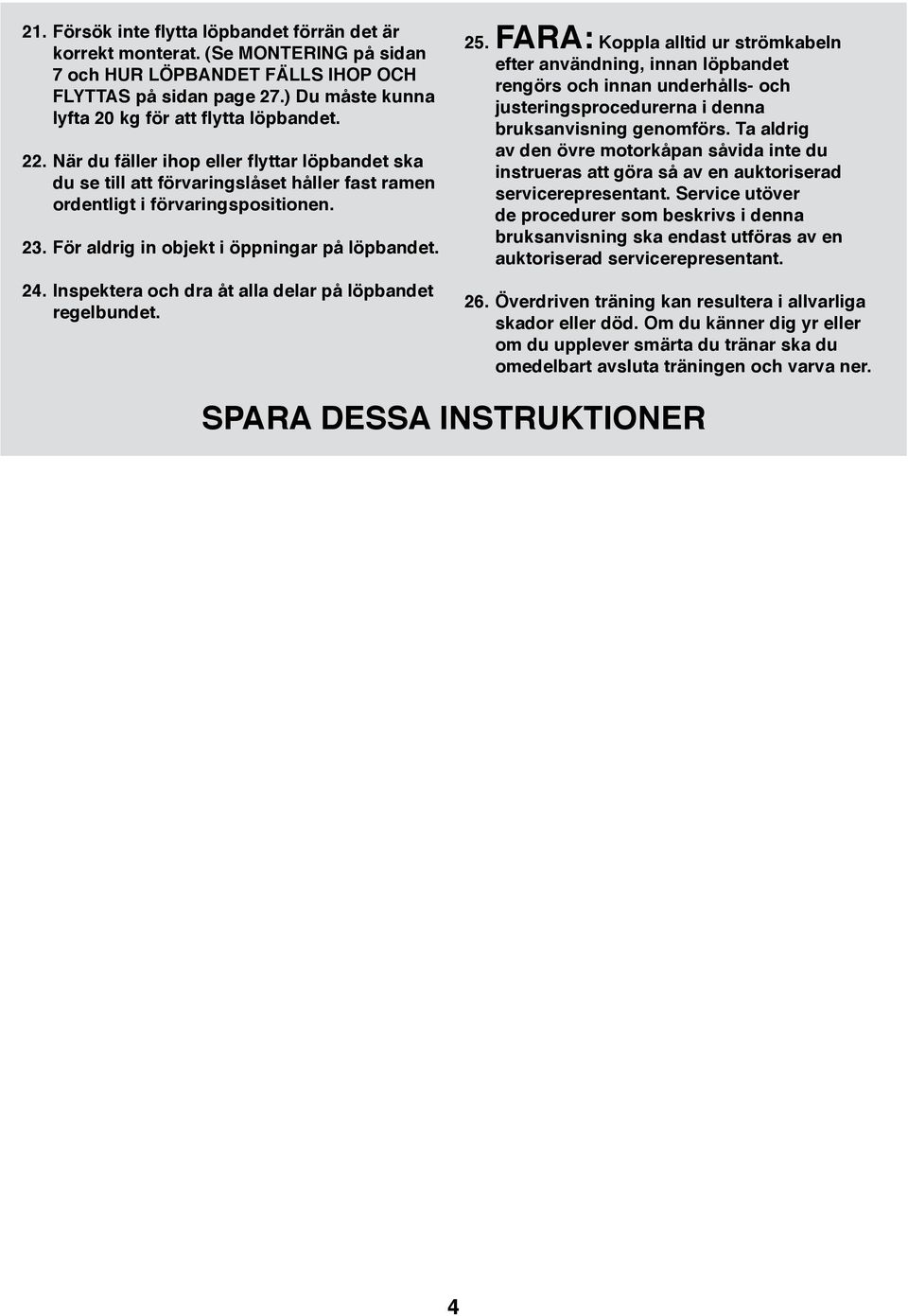 21. Försök inte flytta löpbandet förrän det är korrekt monterat. (Se MONTERING på sidan 7 och HUR LÖPBANDET FÄLLS IHOP OCH FLYTTAS på sidan page 27.) Du måste kunna lyfta 20 kg för att flytta löpbandet.

22. När du fäller ihop eller flyttar löpbandet ska du se till att förvaringslåset håller fast ramen ordentligt i förvaringspositionen.

23. För aldrig in objekt i öppningar på löpbandet.

24. Inspektera och dra åt alla delar på löpbandet regelbundet.

25. FARA: Koppla alltid ur strömkabeln efter användning, innan löpbandet rengörs och innan underhålls- och justeringsprocedurerna i denna bruksanvisning genomförs. Ta aldrig av den övre motorkåpan såvida inte du instrueras att göra så av en auktoriserad servicerepresentant. Service utöver de procedurer som beskrivs i denna bruksanvisning ska endast utföras av en auktoriserad servicerepresentant.

26. Överdriven träning kan resultera i allvarliga skador eller död. Om du känner dig yr eller om du upplever smärta du tränar ska du omedelbart avsluta träningen och varva ner.

SPARA DESSA INSTRUKTIONER

4